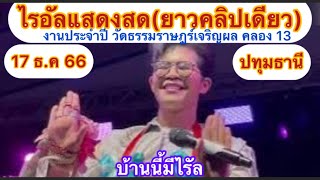 ไรอัลแสดงสด(ยาวคลิปเดียว)
งานประจำปี วัดธรรมราษฎร์เจริญผล คลอง 13

17 ธ.ค 66

ปทุมธานี

บ้านนี้มีไรัล